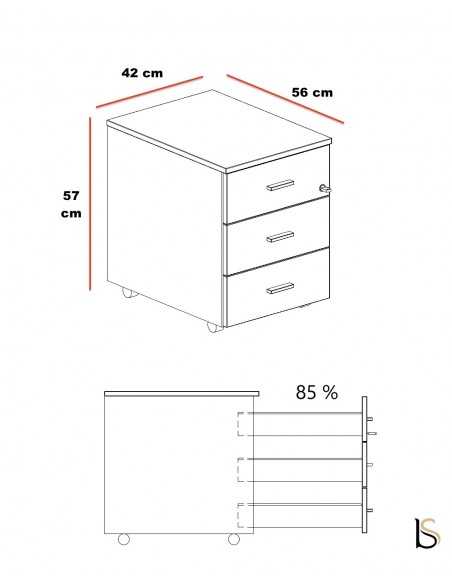 42 cm

56 cm

57 cm

85 %